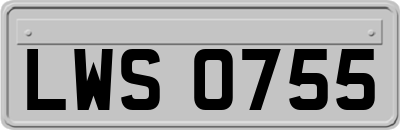 LWS 0755